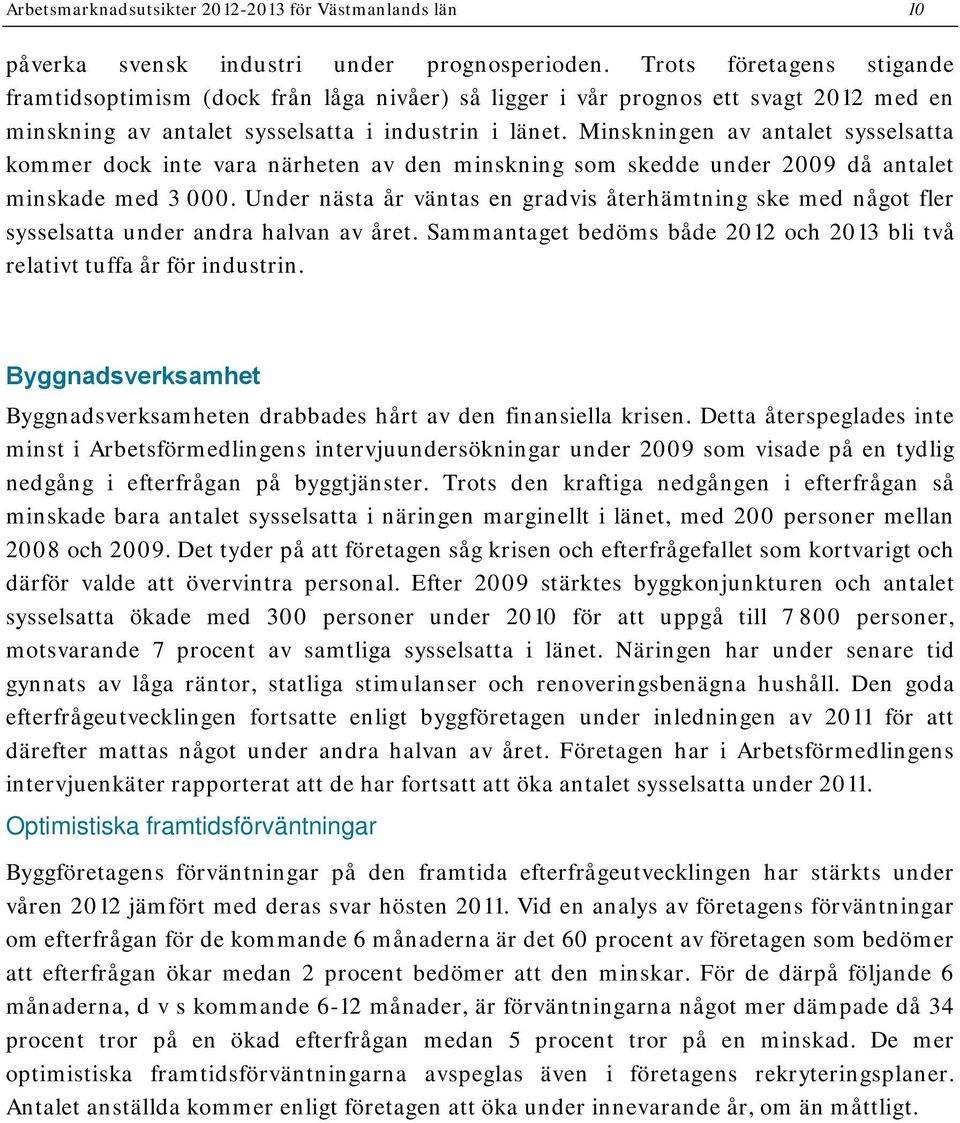 Arbetsmarknadsutsikter 2012-2013 för Västmanlands län 10

påverka svensk industri under prognosperioden. Trots företagens stigande framtidsoptimism (dock från låga nivåer) så ligger i vår prognos ett svagt 2012 med en minskning av antalet sysselsatta i industrin i länet. Minskningen av antalet sysselsatta kommer dock inte vara närheten av den minskning som skedde under 2009 då antalet minskade med 3 000. Under nästa år väntas en gradvis återhämtning ske med något fler sysselsatta under andra halvan av året. Sammantaget bedöms både 2012 och 2013 bli två relativt tuffa år för industrin.

Byggnadsverksamhet

Byggnadsverksamheten drabbades hårt av den finansiella krisen. Detta återspeglades inte minst i Arbetsförmedlingens intervjuundersökningar under 2009 som visade på en tydlig nedgång i efterfrågan på byggtjänster. Trots den kraftiga nedgången i efterfrågan så minskade bara antalet sysselsatta i näringen marginellt i länet, med 200 personer mellan 2008 och 2009. Det tyder på att företagen såg krisen och efterfrågefallet som kortvarigt och därför valde att övervintra personal. Efter 2009 stärktes byggkonjunkturen och antalet sysselsatta ökade med 300 personer under 2010 för att uppgå till 7 800 personer, motsvarande 7 procent av samtliga sysselsatta i länet. Näringen har under senare tid gynnats av låga räntor, statliga stimulanser och renoveringsbenägna hushåll. Den goda efterfrågeutvecklingen fortsatte enligt byggföretagen under inledningen av 2011 för att därefter mattas något under andra halvan av året. Företagen har i Arbetsförmedlingens intervjuenkäter rapporterat att de har fortsatt att öka antalet sysselsatta under 2011.

Optimistiska framtidsförväntningar

Byggföretagens förväntningar på den framtida efterfrågeutvecklingen har stärkts under våren 2012 jämfört med deras svar hösten 2011. Vid en analys av företagens förväntningar om efterfrågan för de kommande 6 månaderna är det 60 procent av företagen som bedömer att efterfrågan ökar medan 2 procent bedömer att den minskar. För de därpå följande 6 månaderna, d v s kommande 6-12 månader, är förväntningarna något mer dämpade då 34 procent tror på en ökad efterfrågan medan 5 procent tror på en minskad. De mer optimistiska framtidsförväntningarna avspeglas även i företagens rekryteringsplaner. Antalet anställda kommer enligt företagen att öka under innevarande år, om än måttligt.